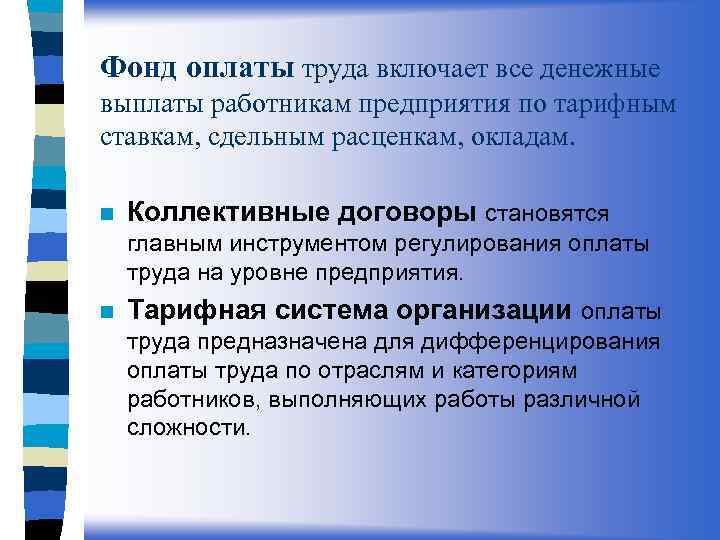 Фонд оплаты труда включает все денежные выплаты работникам предприятия по тарифным ставкам, сдельным расценкам, окладам.

Коллективные договоры становятся главным инструментом регулирования оплаты труда на уровне предприятия.

Тарифная система организации оплаты труда предназначена для дифференцирования оплаты труда по отраслям и категориям работников, выполняющих работы различной сложности.